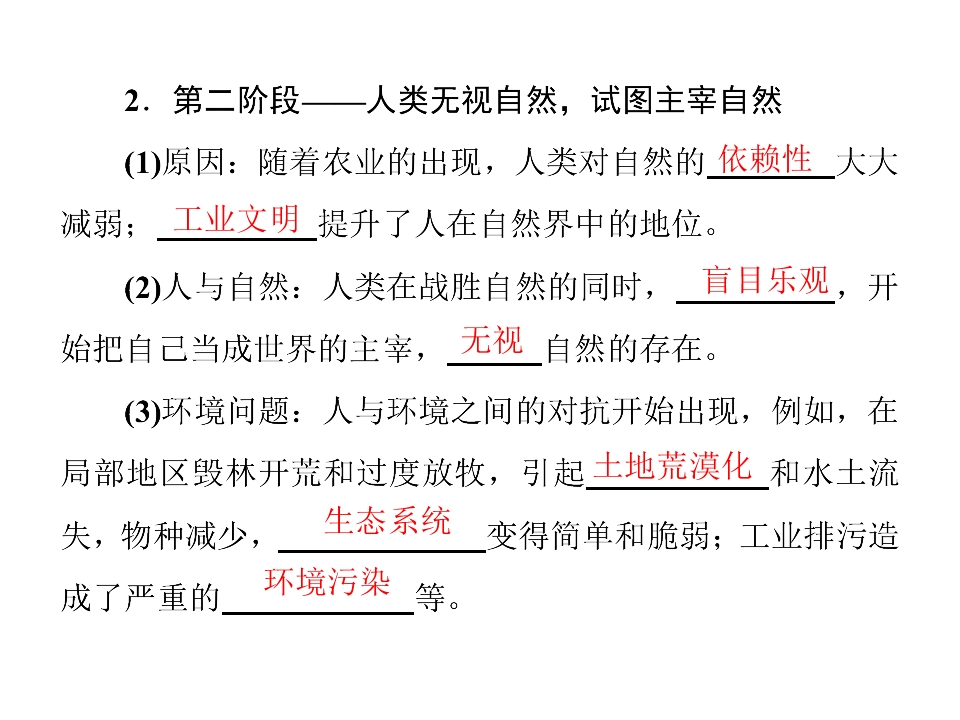 2．第二阶段——人类无视自然，试图主宰自然

(1)原因：随着农业的出现，人类对自然的依赖性大大减弱；工业文明提升了人在自然界中的地位。

(2)人与自然：人类在战胜自然的同时，盲目乐观，开始把自己当成世界的主宰，无视自然的存在。

(3)环境问题：人与环境之间的对抗开始出现，例如，在局部地区毁林开荒和过度放牧，引起土地荒漠化和水土流失，物种减少，生态系统变得简单和脆弱；工业排污造成了严重的环境污染等。